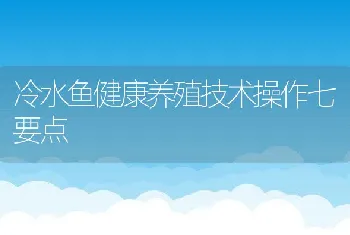 冷水鱼健康养殖技术操作七要点